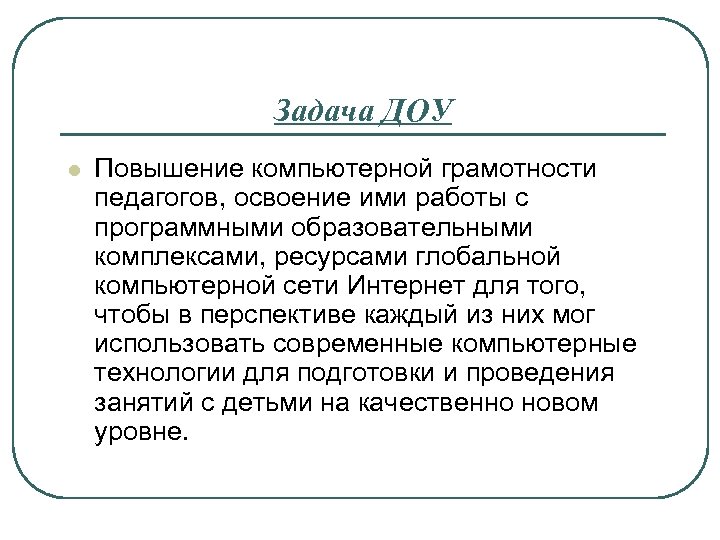 Задача ДОУ

Повышение компьютерной грамотности педагогов, освоение ими работы с программными образовательными комплексами, ресурсами глобальной компьютерной сети Интернет для того, чтобы в перспективе каждый из них мог использовать современные компьютерные технологии для подготовки и проведения занятий с детьми на качественно новом уровне.